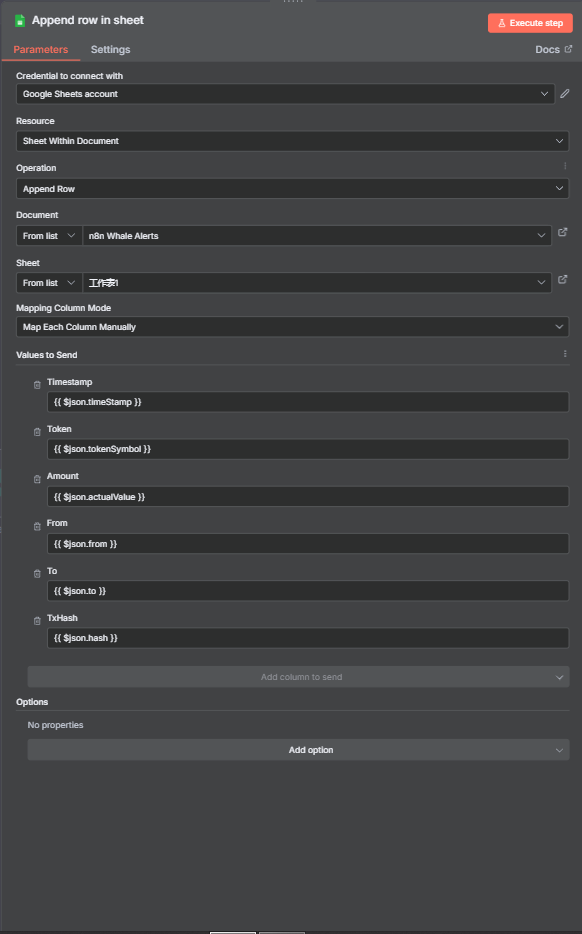 Append row in sheet

Execute step

Parameters Settings Docs

Credential to connect with

Google Sheets account

Resource

Sheet Within Document

Operation

Append Row

Document

From list n8n Whale Alerts

Sheet

From list 工作表1

Mapping Column Mode

Map Each Column Manually

Values to Send

Timestamp

{{ $json.timeStamp }}

Token

{{ $json.tokenSymbol }}

Amount

{{ $json.actualValue }}

From

{{ $json.from }}

To

{{ $json.to }}

TxHash

{{ $json.hash }}

Add column to send

Options

No properties

Add option